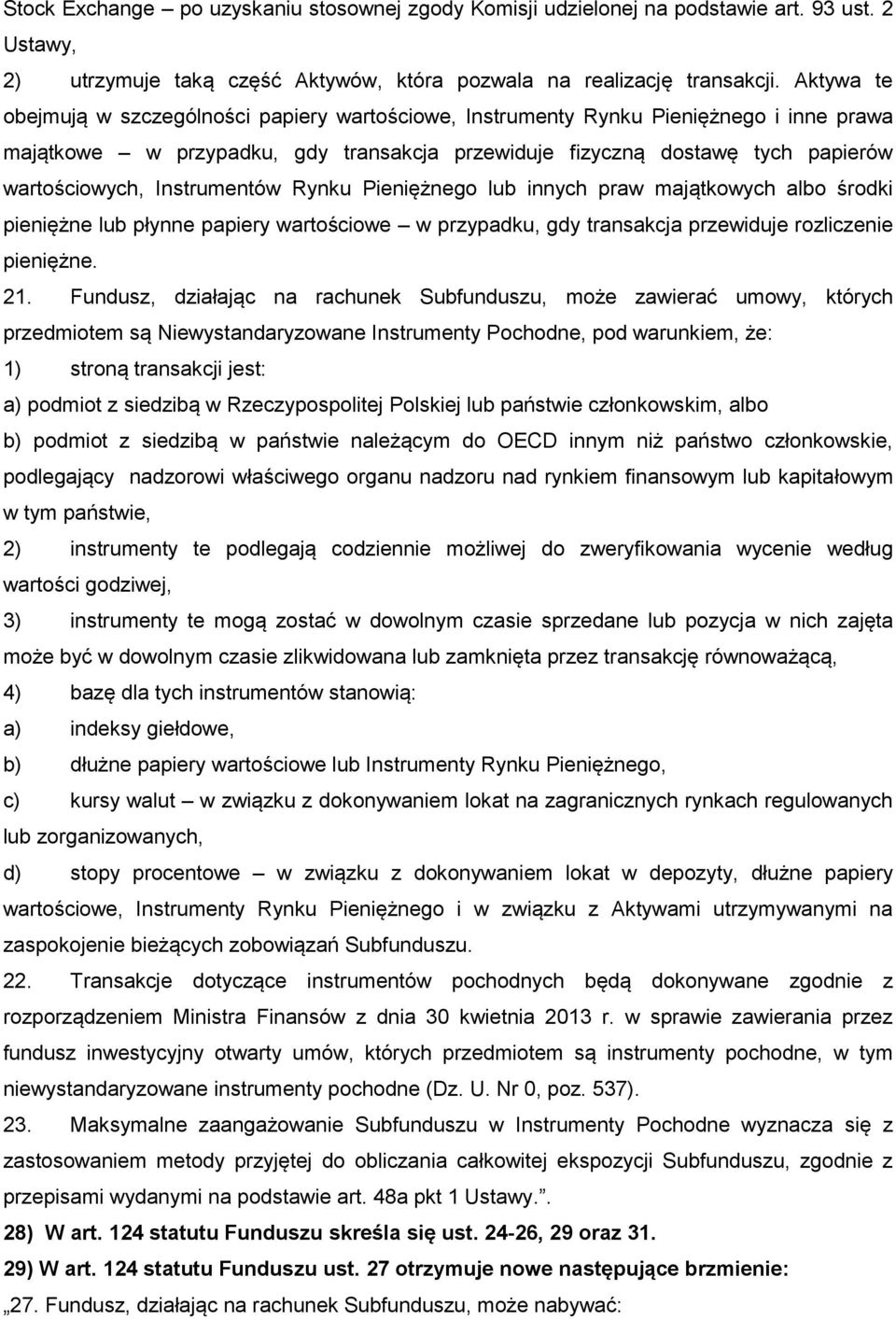 Stock Exchange – po uzyskaniu stosownej zgody Komisji udzielonej na podstawie art. 93 ust. 2 Ustawy,

2) utrzymuje taką część Aktywów, która pozwala na realizację transakcji. Aktywa te obejmują w szczególności papiery wartościowe, Instrumenty Rynku Pieniężnego i inne prawa majątkowe – w przypadku, gdy transakcja przewiduje fizyczną dostawę tych papierów wartościowych, Instrumentów Rynku Pieniężnego lub innych praw majątkowych albo środki pieniężne lub płynne papiery wartościowe – w przypadku, gdy transakcja przewiduje rozliczenie pieniężne.

21. Fundusz, działając na rachunek Subfunduszu, może zawierać umowy, których przedmiotem są Niewystandaryzowane Instrumenty Pochodne, pod warunkiem, że:

1) stroną transakcji jest:

a) podmiot z siedzibą w Rzeczypospolitej Polskiej lub państwie członkowskim, albo

b) podmiot z siedzibą w państwie należącym do OECD innym niż państwo członkowskie, podlegający nadzorowi właściwego organu nadzoru nad rynkiem finansowym lub kapitałowym w tym państwie,

2) instrumenty te podlegają codziennie możliwej do zweryfikowania wycenie według wartości godziwej,

3) instrumenty te mogą zostać w dowolnym czasie sprzedane lub pozycja w nich zajęta może być w dowolnym czasie zlikwidowana lub zamknięta przez transakcję równoważącą,

4) bazę dla tych instrumentów stanowią:

a) indeksy giełdowe,

b) dłużne papiery wartościowe lub Instrumenty Rynku Pieniężnego,

c) kursy walut – w związku z dokonywaniem lokat na zagranicznych rynkach regulowanych lub zorganizowanych,

d) stopy procentowe – w związku z dokonywaniem lokat w depozyty, dłużne papiery wartościowe, Instrumenty Rynku Pieniężnego i w związku z Aktywami utrzymywanymi na zaspokojenie bieżących zobowiązań Subfunduszu.

22. Transakcje dotyczące instrumentów pochodnych będą dokonywane zgodnie z rozporządzeniem Ministra Finansów z dnia 30 kwietnia 2013 r. w sprawie zawierania przez fundusz inwestycyjny otwarty umów, których przedmiotem są instrumenty pochodne, w tym niewystandaryzowane instrumenty pochodne (Dz. U. Nr 0, poz. 537).

23. Maksymalne zaangażowanie Subfunduszu w Instrumenty Pochodne wyznacza się z zastosowaniem metody przyjętej do obliczania całkowitej ekspozycji Subfunduszu, zgodnie z przepisami wydanymi na podstawie art. 48a pkt 1 Ustawy.”.

28) W art. 124 statutu Funduszu skreśla się ust. 24-26, 29 oraz 31.

29) W art. 124 statutu Funduszu ust. 27 otrzymuje nowe następujące brzmienie:

„27. Fundusz, działając na rachunek Subfunduszu, może nabywać: